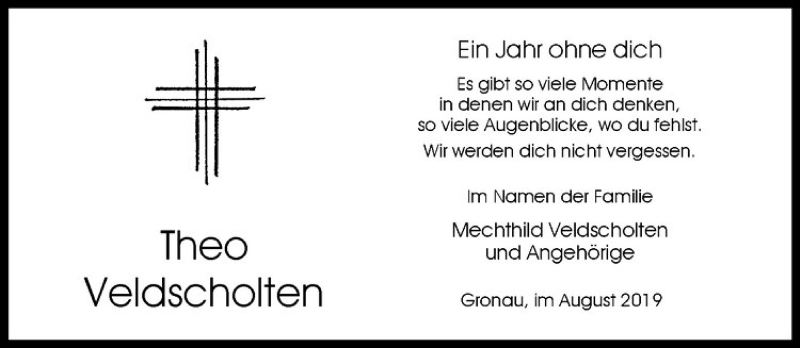 Theo
Veldscholten

Ein Jahr ohne dich

Es gibt so viele Momente
in denen wir an dich denken,
so viele Augenblicke, wo du fehlst.

Wir werden dich nicht vergessen.

Im Namen der Familie

Mechthild Veldscholten
und Angehörige

Gronau, im August 2019